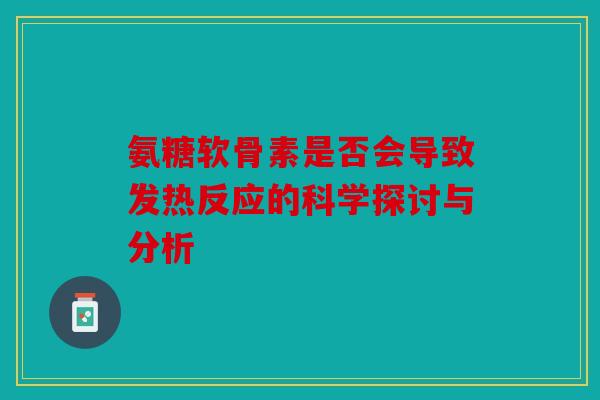 氨糖软骨素是否会导致发热反应的科学探讨与分析